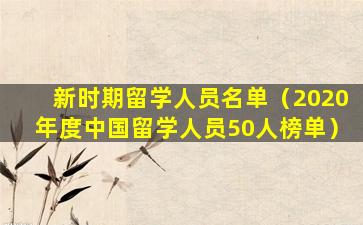 新时期留学人员名单（2020年度中国留学人员50人榜单）